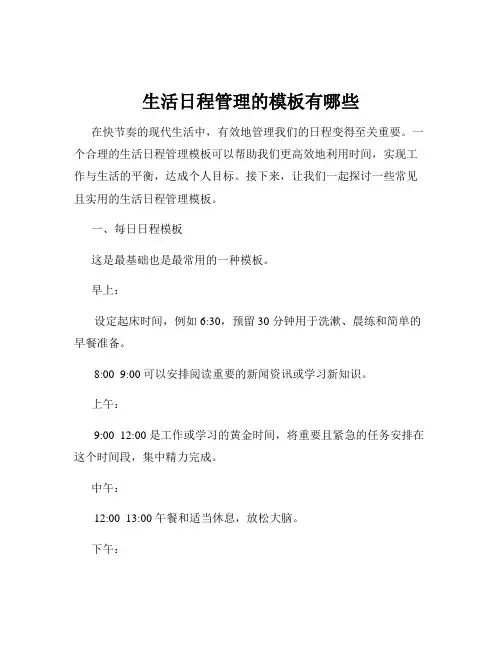 生活日程管理的模板有哪些

在快节奏的现代生活中，有效地管理我们的日程变得至关重要。一个合理的生活日程管理模板可以帮助我们更高效地利用时间，实现工作与生活的平衡，达成个人目标。接下来，让我们一起探讨一些常见且实用的生活日程管理模板。

一、每日日程模板

这是最基础也是最常用的一种模板。

早上：

设定起床时间，例如 6:30，预留 30 分钟用于洗漱、晨练和简单的早餐准备。

8:00 9:00 可以安排阅读重要的新闻资讯或学习新知识。

上午：

9:00 12:00 是工作或学习的黄金时间，将重要且紧急的任务安排在这个时间段，集中精力完成。

中午：

12:00 13:00 午餐和适当休息，放松大脑。

下午：